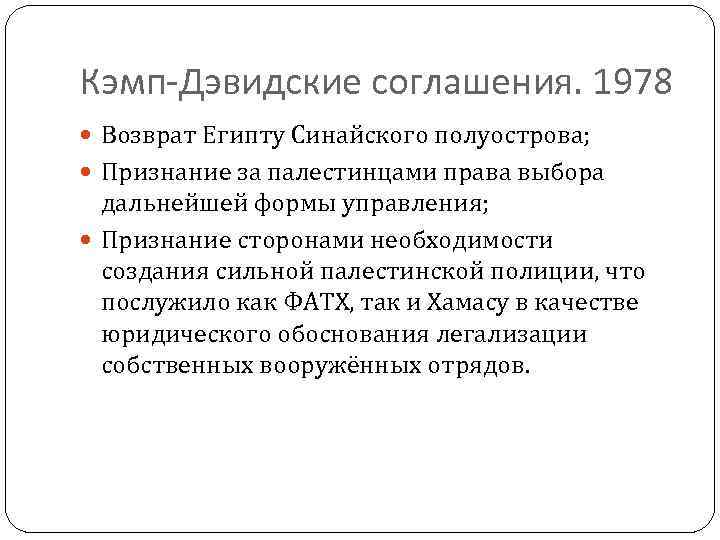 Кэмп-Дэвидские соглашения. 1978

• Возврат Египту Синайского полуострова;
• Признание за палестинцами права выбора дальнейшей формы управления;
• Признание сторонами необходимости создания сильной палестинской полиции, что послужило как ФАТХ, так и Хамасу в качестве юридического обоснования легализации собственных вооружённых отрядов.